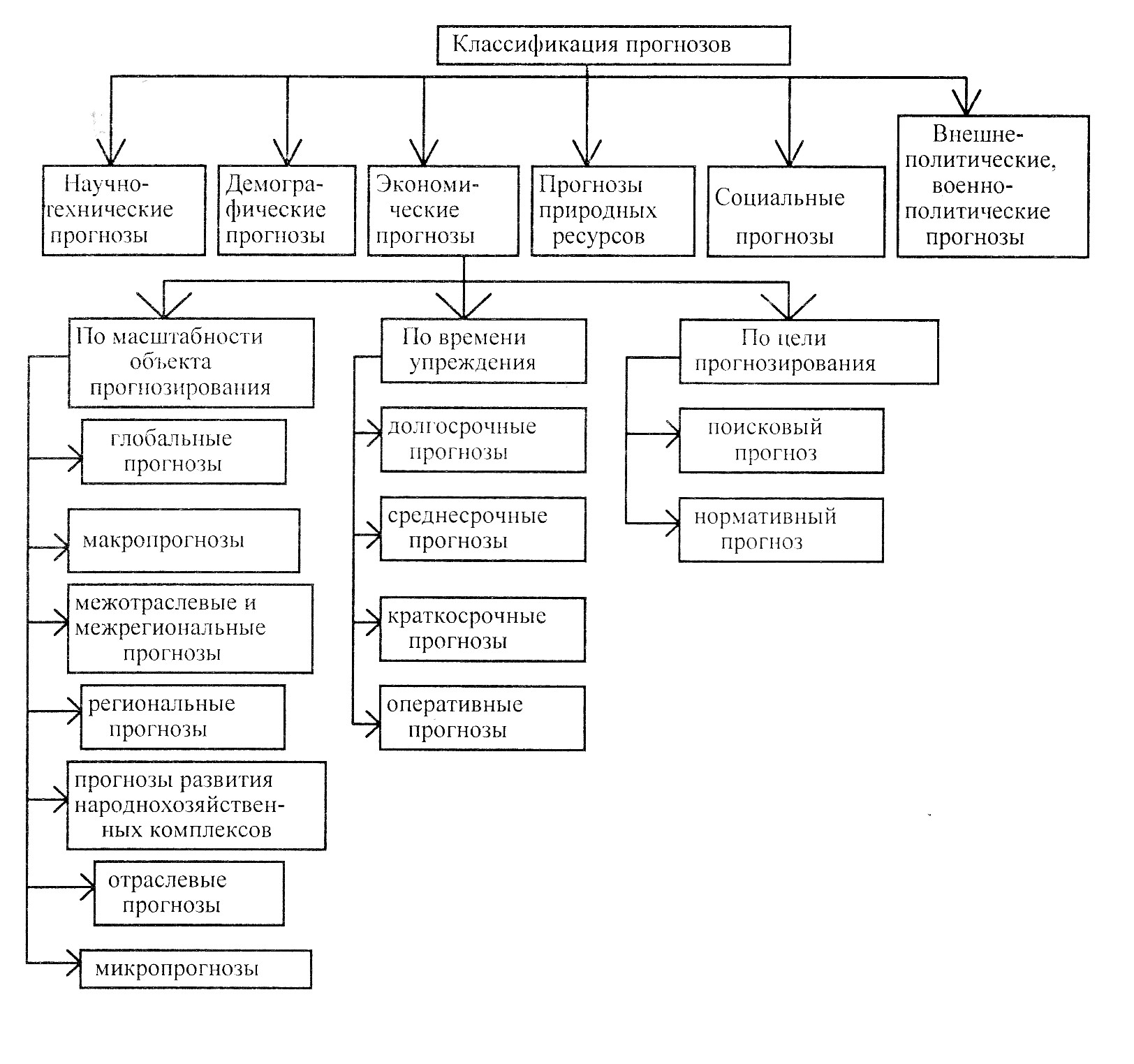 Классификация прогнозов

Научно-технические прогнозы

Демографические прогнозы

Экономические прогнозы

Прогнозы природных ресурсов

Социальные прогнозы

Внешне-политические, военно-политические прогнозы

По масштабности объекта прогнозирования

глобальные прогнозы

макропрогнозы

межотраслевые и межрегиональные прогнозы

региональные прогнозы

прогнозы развития народнохозяйственных комплексов

отраслевые прогнозы

микропрогнозы

По времени упреждения

долгосрочные прогнозы

среднесрочные прогнозы

краткосрочные прогнозы

оперативные прогнозы

По цели прогнозирования

поисковый прогноз

нормативный прогноз